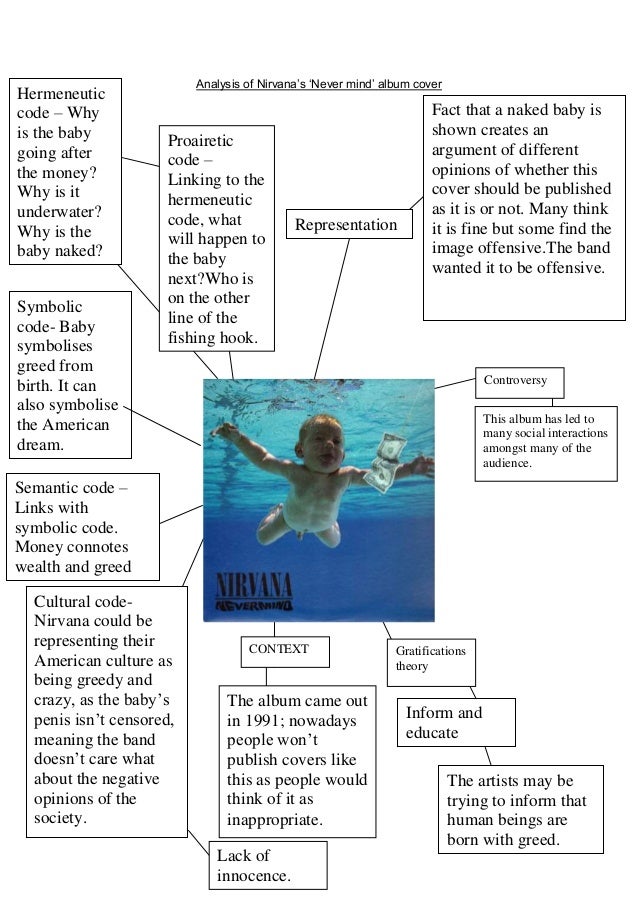 Analysis of Nirvana's 'Never mind' album cover

Hermeneutic code – Why is the baby going after the money? Why is it underwater? Why is the baby naked?

Proairetic code – Linking to the hermeneutic code, what will happen to the baby next?Who is on the other line of the fishing hook.

Representation

Fact that a naked baby is shown creates an argument of different opinions of whether this cover should be published as it is or not. Many think it is fine but some find the image offensive.The band wanted it to be offensive.

Symbolic code- Baby symbolises greed from birth. It can also symbolise the American dream.

Controversy

This album has led to many social interactions amongst many of the audience.

Semantic code – Links with symbolic code. Money connotes wealth and greed

NIRVANA
NEVERMIND

Cultural code- Nirvana could be representing their American culture as being greedy and crazy, as the baby's penis isn't censored, meaning the band doesn't care what about the negative opinions of the society.

CONTEXT

The album came out in 1991; nowadays people won't publish covers like this as people would think of it as inappropriate.

Gratifications theory

Inform and educate

The artists may be trying to inform that human beings are born with greed.

Lack of innocence.